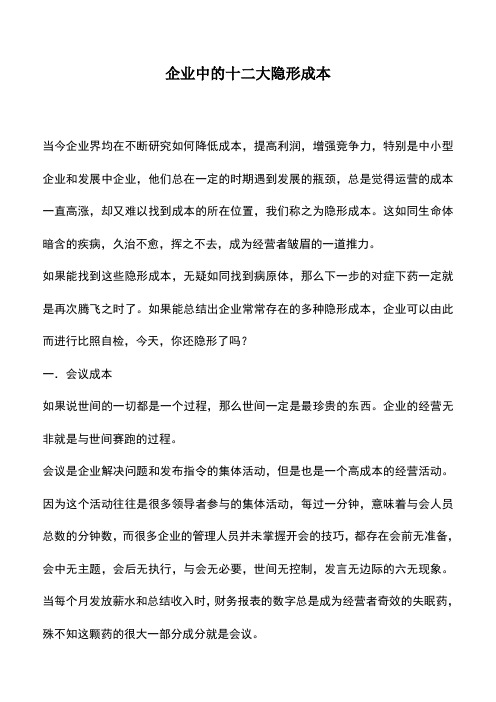 企业中的十二大隐形成本

当今企业界均在不断研究如何降低成本，提高利润，增强竞争力，特别是中小型企业和发展中企业，他们总在一定的时期遇到发展的瓶颈，总是觉得运营的成本一直高涨，却又难以找到成本的所在位置，我们称之为隐形成本。这如同生命体暗含的疾病，久治不愈，挥之不去，成为经营者皱眉的一道推力。

如果能找到这些隐形成本，无疑如同找到病原体，那么下一步的对症下药一定就是再次腾飞之时了。如果能总结出企业常常存在的多种隐形成本，企业可以由此而进行比照自检，今天，你还隐形了吗？

一．会议成本

如果说世间的一切都是一个过程，那么世间一定是最珍贵的东西。企业的经营无非就是与世间赛跑的过程。

会议是企业解决问题和发布指令的集体活动，但是也是一个高成本的经营活动。因为这个活动往往是很多领导者参与的集体活动，每过一分钟，意味着与会人员总数的分钟数，而很多企业的管理人员并未掌握开会的技巧，都存在会前无准备，会中无主题，会后无执行，与会无必要，世间无控制，发言无边际的六无现象。当每个月发放薪水和总结收入时，财务报表的数字总是成为经营者奇效的失眠药，殊不知这颗药的很大一部分成分就是会议。